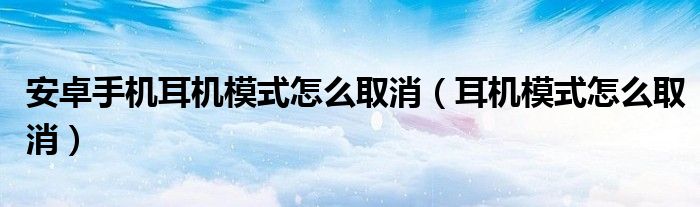 安卓手机耳机模式怎么取消（耳机模式怎么取消）